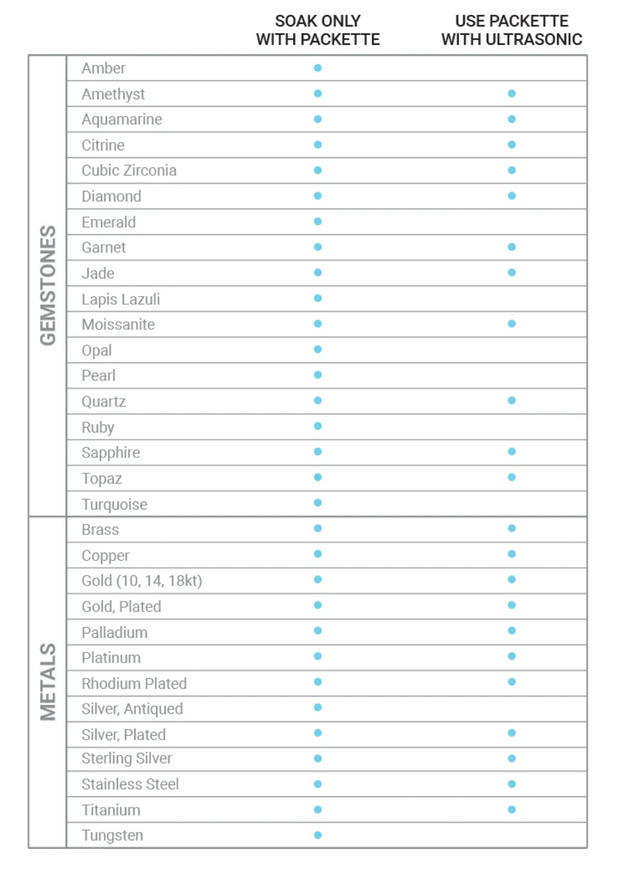 | | | SOAK ONLY WITH PACKETTE | USE PACKETTE WITH ULTRASONIC |
|---|---|---|---|
| GEMSTONES | Amber | • | |
| | Amethyst | • | • |
| | Aquamarine | • | • |
| | Citrine | • | • |
| | Cubic Zirconia | • | • |
| | Diamond | • | • |
| | Emerald | • | |
| | Garnet | • | • |
| | Jade | • | • |
| | Lapis Lazuli | • | |
| | Moissanite | • | • |
| | Opal | • | |
| | Pearl | • | |
| | Quartz | • | • |
| | Ruby | • | |
| | Sapphire | • | • |
| | Topaz | • | • |
| | Turquoise | • | |
| METALS | Brass | • | • |
| | Copper | • | • |
| | Gold (10, 14, 18kt) | • | • |
| | Gold, Plated | • | • |
| | Palladium | • | • |
| | Platinum | • | • |
| | Rhodium Plated | • | • |
| | Silver, Antiqued | • | |
| | Silver, Plated | • | • |
| | Sterling Silver | • | • |
| | Stainless Steel | • | • |
| | Titanium | • | • |
| | Tungsten | • | |